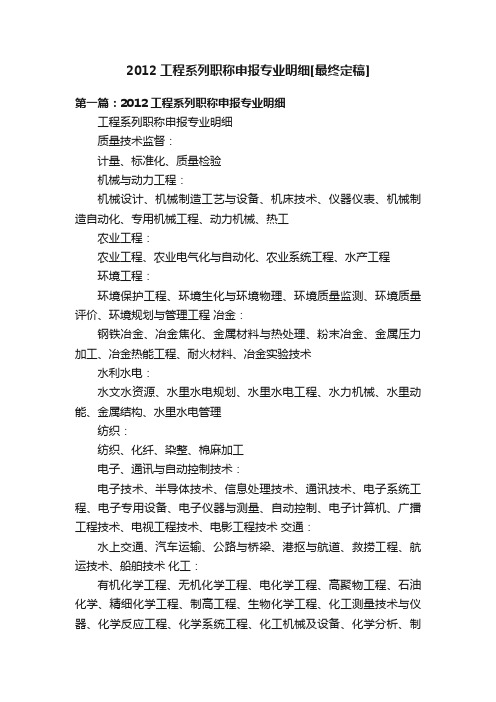 2012 工程系列职称申报专业明细[最终定稿]

第一篇：2012 工程系列职称申报专业明细

工程系列职称申报专业明细

质量技术监督：

计量、标准化、质量检验

机械与动力工程：

机械设计、机械制造工艺与设备、机床技术、仪器仪表、机械制造自动化、专用机械工程、动力机械、热工

农业工程：

农业工程、农业电气化与自动化、农业系统工程、水产工程

环境工程：

环境保护工程、环境生化与环境物理、环境质量监测、环境质量评价、环境规划与管理工程 冶金：

钢铁冶金、冶金焦化、金属材料与热处理、粉末冶金、金属压力加工、冶金热能工程、耐火材料、冶金实验技术

水利水电：

水文水资源、水里水电规划、水里水电工程、水力机械、水里动能、金属结构、水里水电管理

纺织：

纺织、化纤、染整、棉麻加工

电子、通讯与自动控制技术：

电子技术、半导体技术、信息处理技术、通讯技术、电子系统工程、电子专用设备、电子仪器与测量、自动控制、电子计算机、广播工程技术、电视工程技术、电影工程技术 交通：

水上交通、汽车运输、公路与桥梁、港抠与航道、救捞工程、航运技术、船舶技术 化工：

有机化学工程、无机化学工程、电化学工程、高聚物工程、石油化学、精细化学工程、制高工程、生物化学工程、化工测量技术与仪器、化学反应工程、化学系统工程、化工机械及设备、化学分析、制